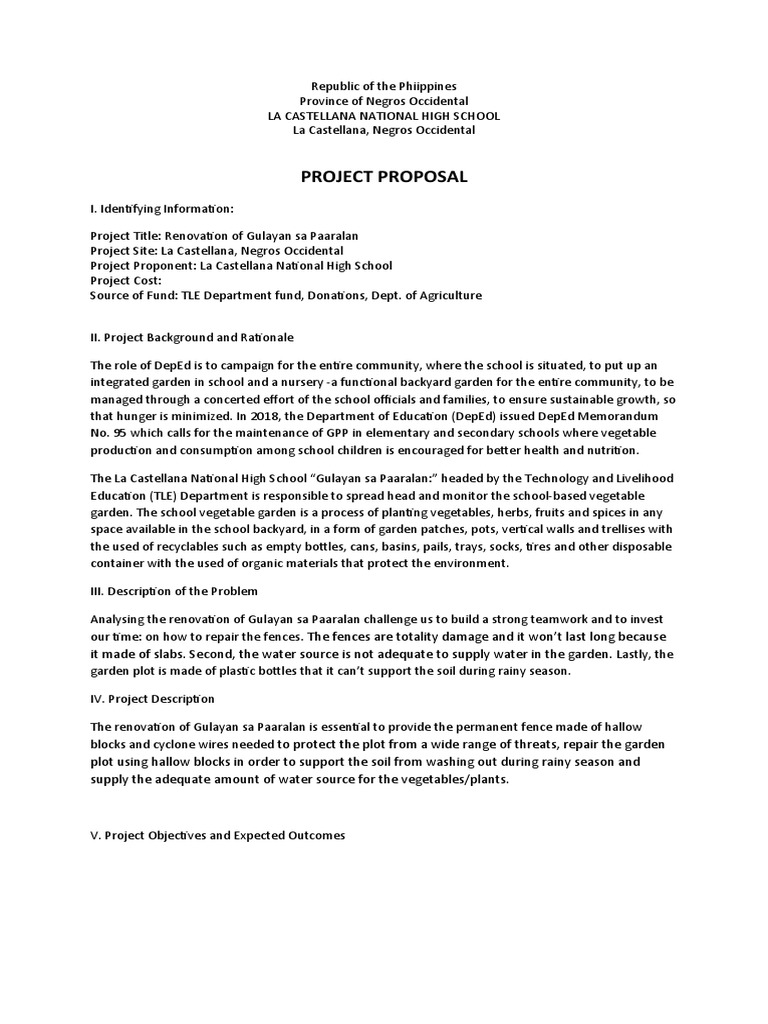 Republic of the Phiippines
Province of Negros Occidental
LA CASTELLANA NATIONAL HIGH SCHOOL
La Castellana, Negros Occidental

PROJECT PROPOSAL

I. Identifying Information:

Project Title: Renovation of Gulayan sa Paaralan
Project Site: La Castellana, Negros Occidental
Project Proponent: La Castellana National High School
Project Cost:
Source of Fund: TLE Department fund, Donations, Dept. of Agriculture

II. Project Background and Rationale

The role of DepEd is to campaign for the entire community, where the school is situated, to put up an integrated garden in school and a nursery -a functional backyard garden for the entire community, to be managed through a concerted effort of the school officials and families, to ensure sustainable growth, so that hunger is minimized. In 2018, the Department of Education (DepEd) issued DepEd Memorandum No. 95 which calls for the maintenance of GPP in elementary and secondary schools where vegetable production and consumption among school children is encouraged for better health and nutrition.

The La Castellana National High School "Gulayan sa Paaralan:" headed by the Technology and Livelihood Education (TLE) Department is responsible to spread head and monitor the school-based vegetable garden. The school vegetable garden is a process of planting vegetables, herbs, fruits and spices in any space available in the school backyard, in a form of garden patches, pots, vertical walls and trellises with the used of recyclables such as empty bottles, cans, basins, pails, trays, socks, tires and other disposable container with the used of organic materials that protect the environment.

III. Description of the Problem

Analysing the renovation of Gulayan sa Paaralan challenge us to build a strong teamwork and to invest our time: on how to repair the fences. The fences are totality damage and it won't last long because it made of slabs. Second, the water source is not adequate to supply water in the garden. Lastly, the garden plot is made of plastic bottles that it can't support the soil during rainy season.

IV. Project Description

The renovation of Gulayan sa Paaralan is essential to provide the permanent fence made of hallow blocks and cyclone wires needed to protect the plot from a wide range of threats, repair the garden plot using hallow blocks in order to support the soil from washing out during rainy season and supply the adequate amount of water source for the vegetables/plants.

V. Project Objectives and Expected Outcomes